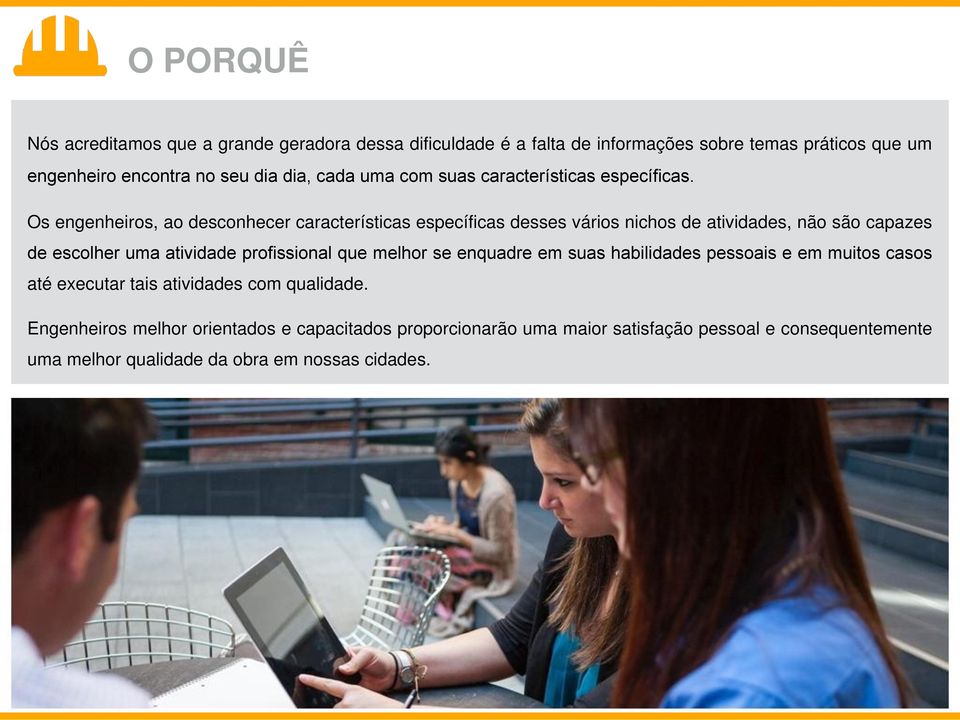 O PORQUÊ

Nós acreditamos que a grande geradora dessa dificuldade é a falta de informações sobre temas práticos que um engenheiro encontra no seu dia dia, cada uma com suas características específicas.

Os engenheiros, ao desconhecer características específicas desses vários nichos de atividades, não são capazes de escolher uma atividade profissional que melhor se enquadre em suas habilidades pessoais e em muitos casos até executar tais atividades com qualidade.

Engenheiros melhor orientados e capacitados proporcionarão uma maior satisfação pessoal e consequentemente uma melhor qualidade da obra em nossas cidades.